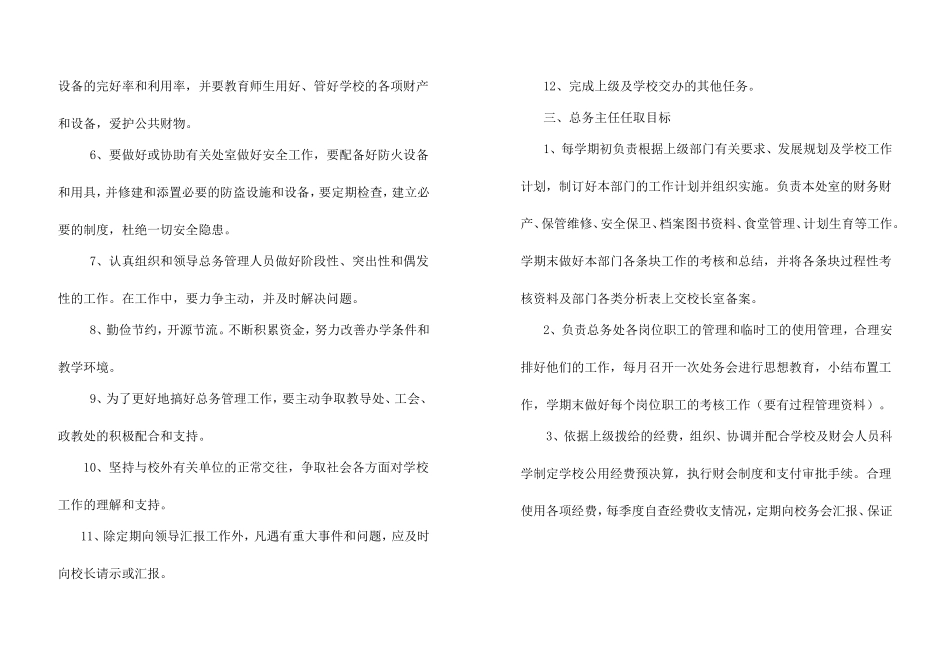 设备的完好率和利用率，并要教育师生用好、管好学校的各项财产和设备，爱护公共财物。

6、要做好或协助有关处室做好安全工作，要配备好防火设备和用具，并修建和添置必要的防盗设施和设备，要定期检查，建立必要的制度，杜绝一切安全隐患。

7、认真组织和领导总务管理人员做好阶段性、突出性和偶发性的工作。在工作中，要力争主动，并及时解决问题。

8、勤俭节约，开源节流。不断积累资金，努力改善办学条件和教学环境。

9、为了更好地搞好总务管理工作，要主动争取教导处、工会、政教处的积极配合和支持。

10、坚持与校外有关单位的正常交往，争取社会各方面对学校工作的理解和支持。

11、除定期向领导汇报工作外，凡遇有重大事件和问题，应及时向校长请示或汇报。

12、完成上级及学校交办的其他任务。

三、总务主任任取目标

1、每学期初负责根据上级部门有关要求、发展规划及学校工作计划，制订好本部门的工作计划并组织实施。负责本处室的财务财产、保管维修、安全保卫、档案图书资料、食堂管理、计划生育等工作。学期末做好本部门各条块工作的考核和总结，并将各条块过程性考核资料及部门各类分析表上交校长室备案。

2、负责总务处各岗位职工的管理和临时工的使用管理，合理安排好他们的工作，每月召开一次处务会进行思想教育，小结布置工作，学期末做好每个岗位职工的考核工作（要有过程管理资料）。

3、依据上级拨给的经费，组织、协调并配合学校及财会人员科学制定学校公用经费预决算，执行财会制度和支付审批手续。合理使用各项经费，每季度自查经费收支情况，定期向校务会汇报、保证